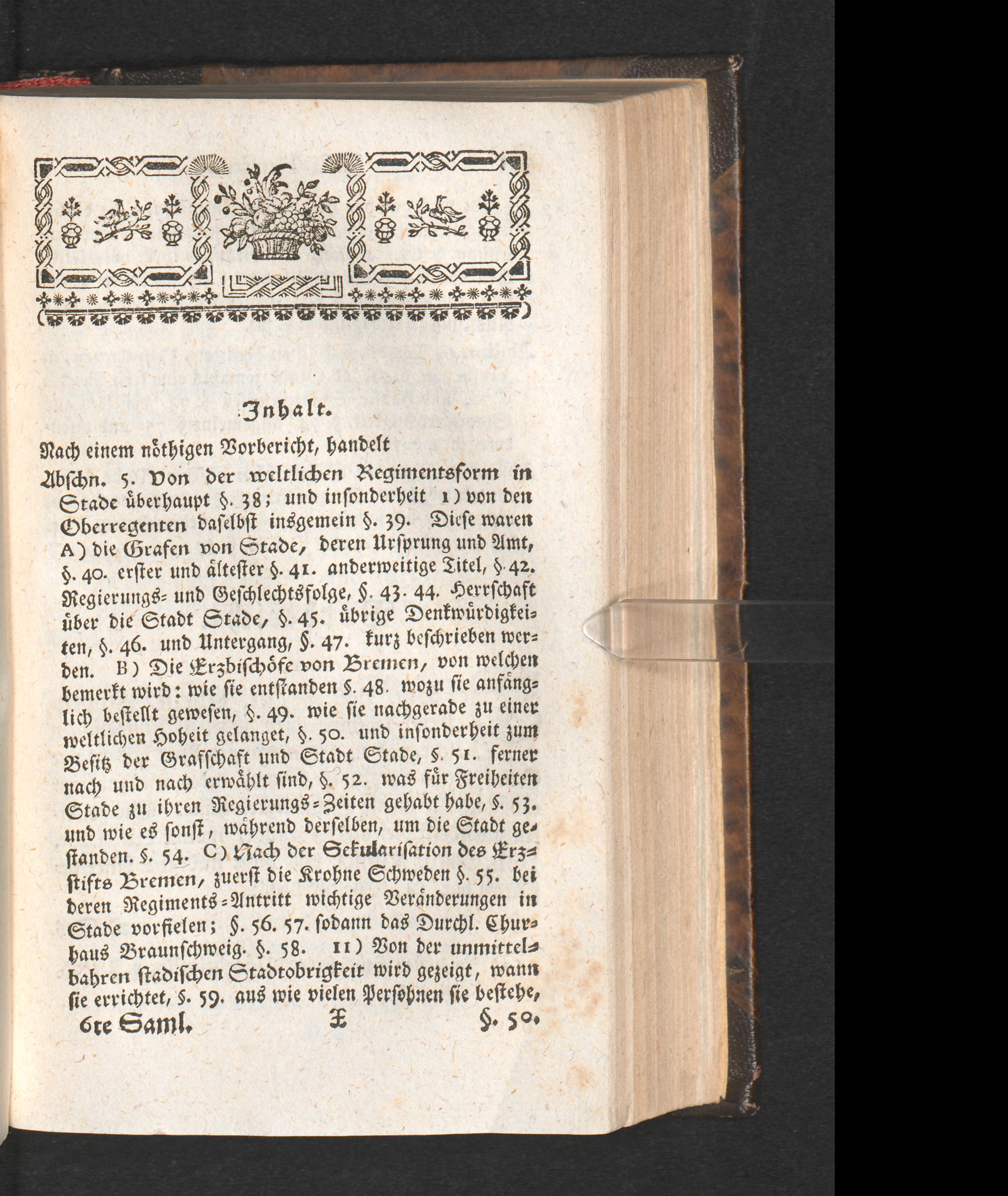 Inhalt.

Nach einem nöthigen Vorbericht, handelt

Abschn. 5. Von der weltlichen Regimentsform in Stade überhaupt §. 38; und insonderheit 1) von den Oberregenten daselbst insgemein §. 39. Diese waren A) die Grafen von Stade, deren Ursprung und Amt, §. 40. erster und ältester §. 41. anderweitige Titel, §. 42. Regierungs- und Geschlechtsfolge, §. 43. 44. Herrschaft über die Stadt Stade, §. 45. übrige Denkwürdigkeiten, §. 46. und Untergang, §. 47. kurz beschrieben werden. B) Die Erzbischöfe von Bremen, von welchen bemerkt wird: wie sie entstanden §. 48. wozu sie anfänglich bestellt gewesen, §. 49. wie sie nachgerade zu einer weltlichen Hoheit gelanget, §. 50. und insonderheit zum Besitz der Grafschaft und Stadt Stade, §. 51. ferner nach und nach erwählt sind, §. 52. was für Freiheiten Stade zu ihren Regierungs-Zeiten gehabt habe, §. 53. und wie es sonst, während derselben, um die Stadt gestanden. §. 54. C) Nach der Sekularisation des Erzstifts Bremen, zuerst die Krohne Schweden §. 55. bei deren Regiments-Antritt wichtige Veränderungen in Stade vorfielen; §. 56. 57. sodann das Durchl. Churhaus Braunschweig. §. 58. II) Von der unmittelbahren stadischen Stadtobrigkeit wird gezeigt, wann sie errichtet, §. 59. aus wie vielen Persohnen sie bestehe,

6te Saml. X §. 50.